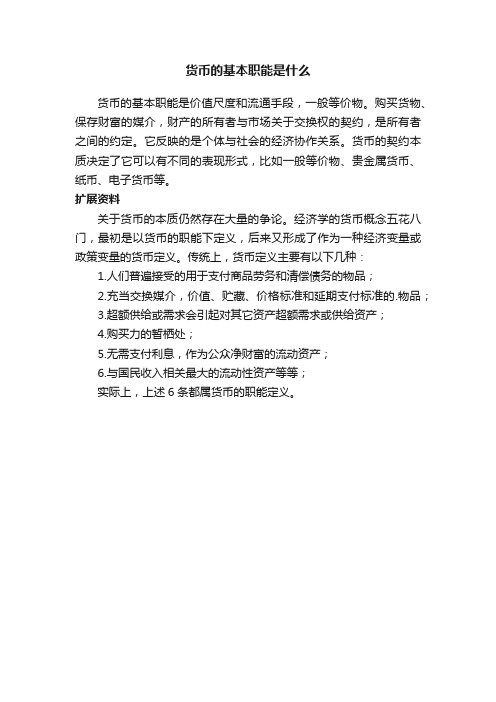 货币的基本职能是什么

货币的基本职能是价值尺度和流通手段，一般等价物。购买货物、保存财富的媒介，财产的所有者与市场关于交换权的契约，是所有者之间的约定。它反映的是个体与社会的经济协作关系。货币的契约本质决定了它可以有不同的表现形式，比如一般等价物、贵金属货币、纸币、电子货币等。

扩展资料

关于货币的本质仍然存在大量的争论。经济学的货币概念五花八门，最初是以货币的职能下定义，后来又形成了作为一种经济变量或政策变量的货币定义。传统上，货币定义主要有以下几种：

1.人们普遍接受的用于支付商品劳务和清偿债务的物品；

2.充当交换媒介，价值、贮藏、价格标准和延期支付标准的.物品；

3.超额供给或需求会引起对其它资产超额需求或供给资产；

4.购买力的暂栖处；

5.无需支付利息，作为公众净财富的流动资产；

6.与国民收入相关最大的流动性资产等等；

实际上，上述 6 条都属货币的职能定义。